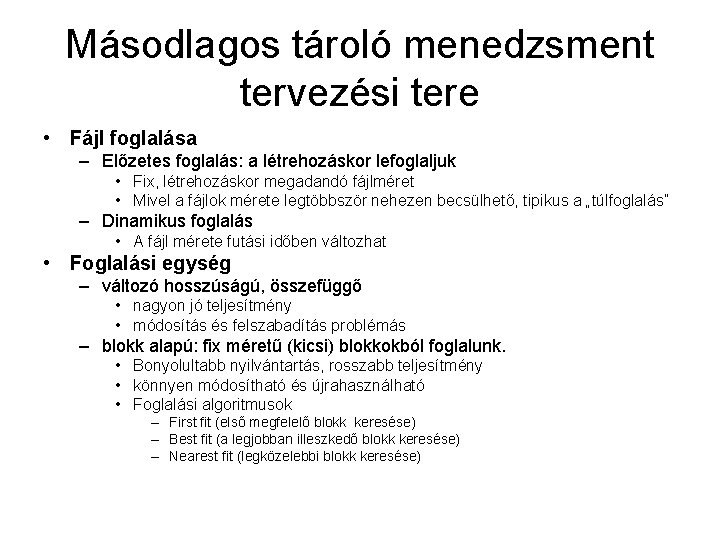 Másodlagos tároló menedzsment tervezési tere

• Fájl foglalása
  – Előzetes foglalás: a létrehozáskor lefoglaljuk
    • Fix, létrehozáskor megadandó fájlméret
    • Mivel a fájlok mérete legtöbbször nehezen becsülhető, tipikus a „túlfoglalás"
  – Dinamikus foglalás
    • A fájl mérete futási időben változhat
• Foglalási egység
  – változó hosszúságú, összefüggő
    • nagyon jó teljesítmény
    • módosítás és felszabadítás problémás
  – blokk alapú: fix méretű (kicsi) blokkokból foglalunk.
    • Bonyolultabb nyilvántartás, rosszabb teljesítmény
    • könnyen módosítható és újrahasználható
    • Foglalási algoritmusok
      – First fit (első megfelelő blokk keresése)
      – Best fit (a legjobban illeszkedő blokk keresése)
      – Nearest fit (legközelebbi blokk keresése)